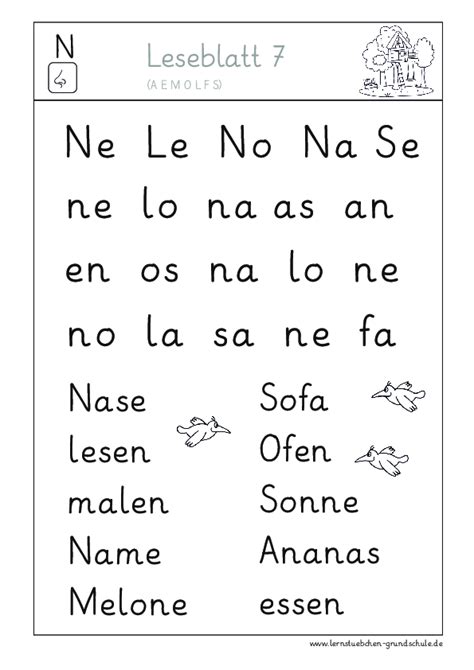 N

Leseblatt 7
(A E M O L F S)

Ne Le No Na Se
ne lo na as an
en os na lo ne
no la sa ne fa

Nase
lesen
malen
Name
Melone

Sofa
Ofen
Sonne
Ananas
essen

www.lernstuebchen-grundschule.de